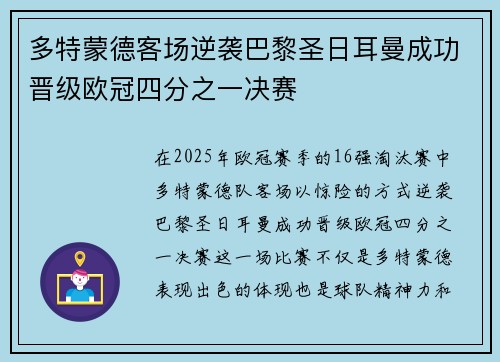 多特蒙德客场逆袭巴黎圣日耳曼成功晋级欧冠四分之一决赛

在2025年欧冠赛季的16强淘汰赛中多特蒙德队客场以惊险的方式逆袭巴黎圣日耳曼成功晋级欧冠四分之一决赛这一场比赛不仅是多特蒙德表现出色的体现也是球队精神力和